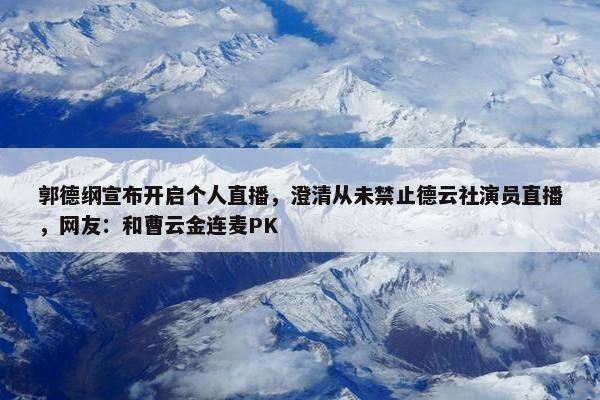 郭德纲宣布开启个人直播，澄清从未禁止德云社演员直播，网友：和曹云金连麦PK